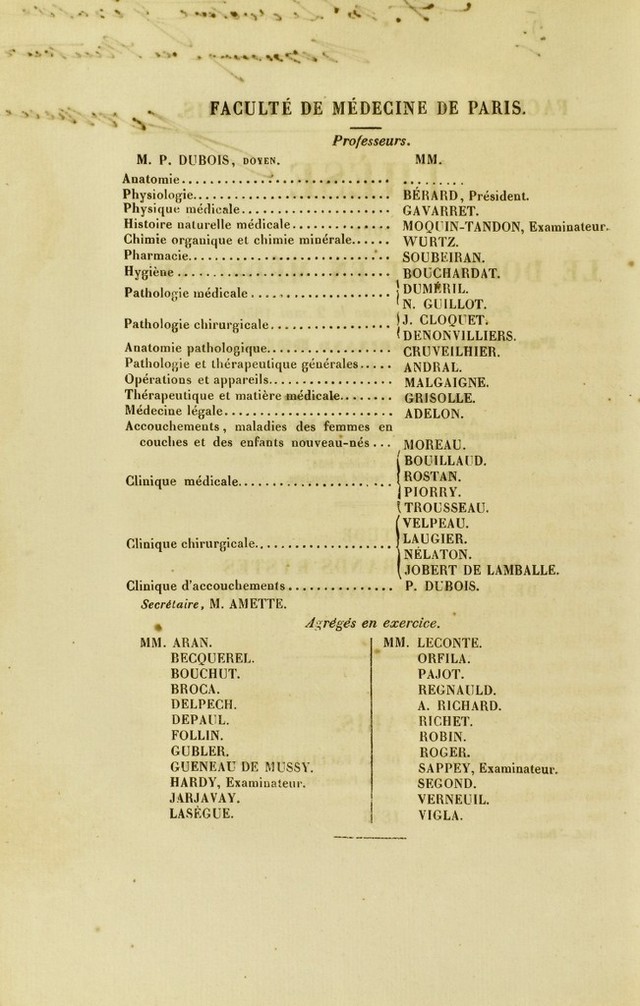 FACULTÉ DE MÉDECINE DE PARIS.

Professeurs.

M. P. DUBOIS, DOYEN. MM.

Anatomie

Physiologie BÉRARD, Président.

Physique médicale GAVARRET.

Histoire naturelle médicale MOQUIN-TANDON, Examinateur.

Chimie organique et chimie minérale WURTZ.

Pharmacie SOUBEIRAN.

Hygiène BOUCHARDAT.

Pathologie médicale DUMÉRIL.
N. GUILLOT.

Pathologie chirurgicale J. CLOQUET.
DENONVILLIERS.

Anatomie pathologique CRUVEILHIER.

Pathologie et thérapeutique générales ANDRAL.

Opérations et appareils MALGAIGNE.

Thérapeutique et matière médicale GRISOLLE.

Médecine légale ADELON.

Accouchements, maladies des femmes en couches et des enfants nouveau-nés MOREAU.

Clinique médicale BOUILLAUD.
ROSTAN.
PIORRY.
TROUSSEAU.

Clinique chirurgicale VELPEAU.
LAUGIER.
NÉLATON.
JOBERT DE LAMBALLE.

Clinique d'accouchements P. DUBOIS.

Secrétaire, M. AMETTE.

Agrégés en exercice.

MM. ARAN.
BECQUEREL.
BOUCHUT.
BROCA.
DELPECH.
DEPAUL.
FOLLIN.
GUBLER.
GUENEAU DE MUSSY.
HARDY, Examinateur.
JARJAVAY.
LASÈGUE.

MM. LECONTE.
ORFILA.
PAJOT.
REGNAULD.
A. RICHARD.
RICHET.
ROBIN.
ROGER.
SAPPEY, Examinateur.
SEGOND.
VERNEUIL.
VIGLA.